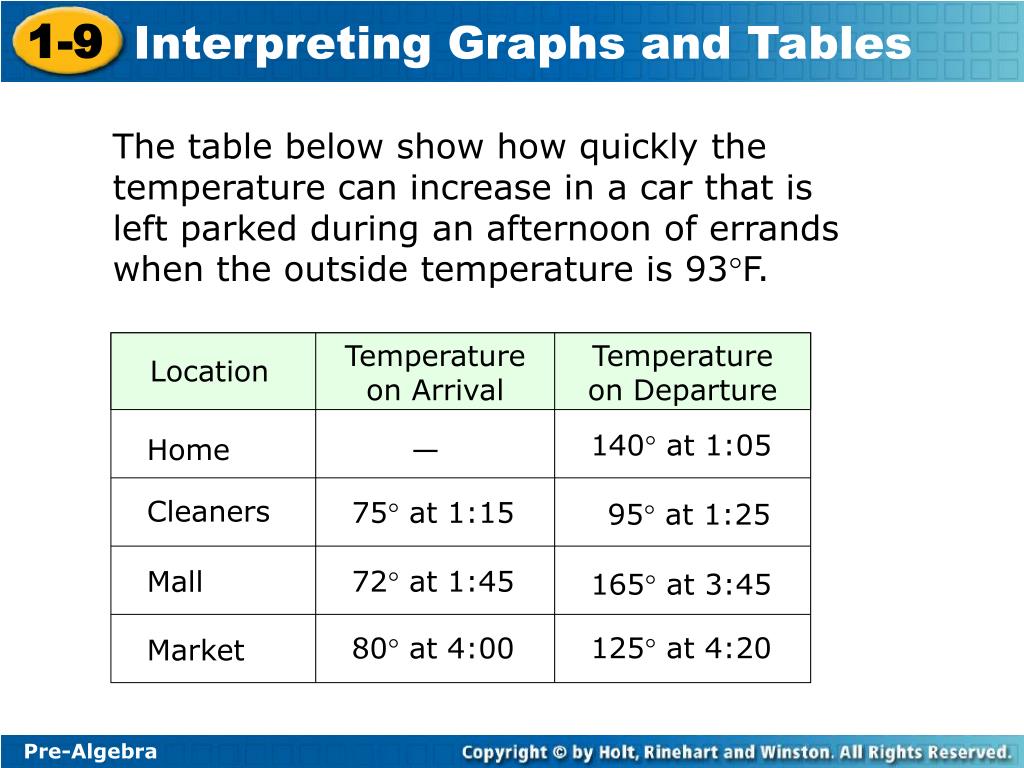 1-9 Interpreting Graphs and Tables

The table below show how quickly the temperature can increase in a car that is left parked during an afternoon of errands when the outside temperature is 93°F.

| Location | Temperature on Arrival | Temperature on Departure |
|---|---|---|
| Home | — | 140° at 1:05 |
| Cleaners | 75° at 1:15 | 95° at 1:25 |
| Mall | 72° at 1:45 | 165° at 3:45 |
| Market | 80° at 4:00 | 125° at 4:20 |

Pre-Algebra

Copyright © by Holt, Rinehart and Winston. All Rights Reserved.